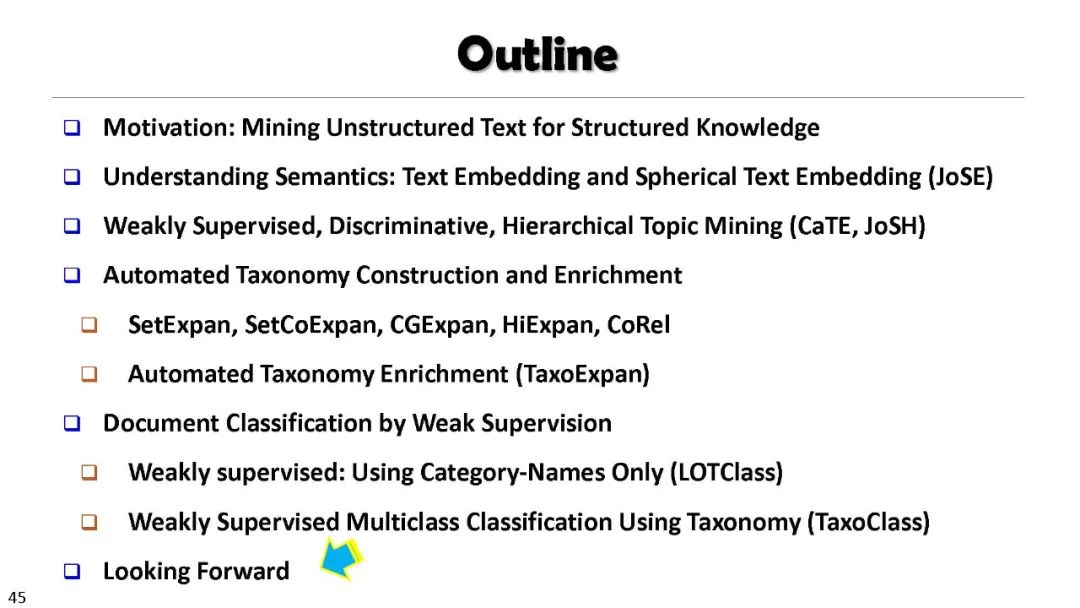 Outline

❑ Motivation: Mining Unstructured Text for Structured Knowledge

❑ Understanding Semantics: Text Embedding and Spherical Text Embedding (JoSE)

❑ Weakly Supervised, Discriminative, Hierarchical Topic Mining (CaTE, JoSH)

❑ Automated Taxonomy Construction and Enrichment

❑ SetExpan, SetCoExpan, CGExpan, HiExpan, CoRel

❑ Automated Taxonomy Enrichment (TaxoExpan)

❑ Document Classification by Weak Supervision

❑ Weakly supervised: Using Category-Names Only (LOTClass)

❑ Weakly Supervised Multiclass Classification Using Taxonomy (TaxoClass)

❑ Looking Forward

45